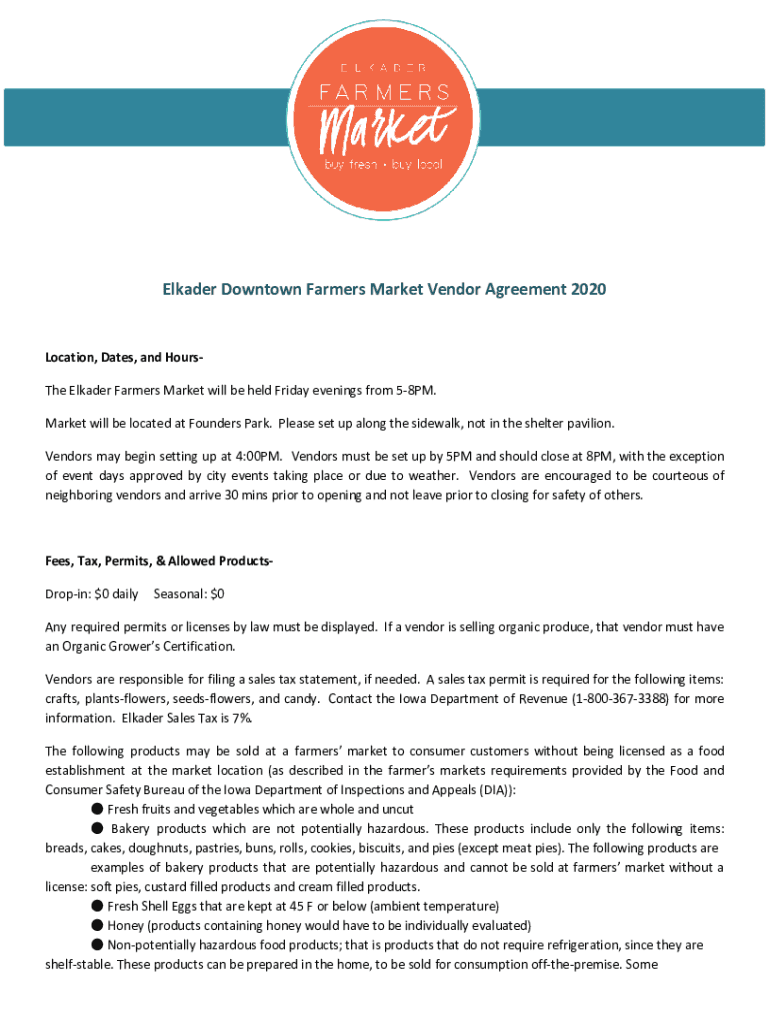 ELKADER
FARMERS
Market
buy fresh • buy local

Elkader Downtown Farmers Market Vendor Agreement 2020

Location, Dates, and Hours-

The Elkader Farmers Market will be held Friday evenings from 5-8PM.

Market will be located at Founders Park. Please set up along the sidewalk, not in the shelter pavilion.

Vendors may begin setting up at 4:00PM. Vendors must be set up by 5PM and should close at 8PM, with the exception of event days approved by city events taking place or due to weather. Vendors are encouraged to be courteous of neighboring vendors and arrive 30 mins prior to opening and not leave prior to closing for safety of others.

Fees, Tax, Permits, & Allowed Products-

Drop-in: $0 daily Seasonal: $0

Any required permits or licenses by law must be displayed. If a vendor is selling organic produce, that vendor must have an Organic Grower's Certification.

Vendors are responsible for filing a sales tax statement, if needed. A sales tax permit is required for the following items: crafts, plants-flowers, seeds-flowers, and candy. Contact the Iowa Department of Revenue (1-800-367-3388) for more information. Elkader Sales Tax is 7%.

The following products may be sold at a farmers' market to consumer customers without being licensed as a food establishment at the market location (as described in the farmer's markets requirements provided by the Food and Consumer Safety Bureau of the Iowa Department of Inspections and Appeals (DIA)):
● Fresh fruits and vegetables which are whole and uncut
● Bakery products which are not potentially hazardous. These products include only the following items: breads, cakes, doughnuts, pastries, buns, rolls, cookies, biscuits, and pies (except meat pies). The following products are examples of bakery products that are potentially hazardous and cannot be sold at farmers' market without a license: soft pies, custard filled products and cream filled products.
● Fresh Shell Eggs that are kept at 45 F or below (ambient temperature)
● Honey (products containing honey would have to be individually evaluated)
● Non-potentially hazardous food products; that is products that do not require refrigeration, since they are shelf-stable. These products can be prepared in the home, to be sold for consumption off-the-premise. Some